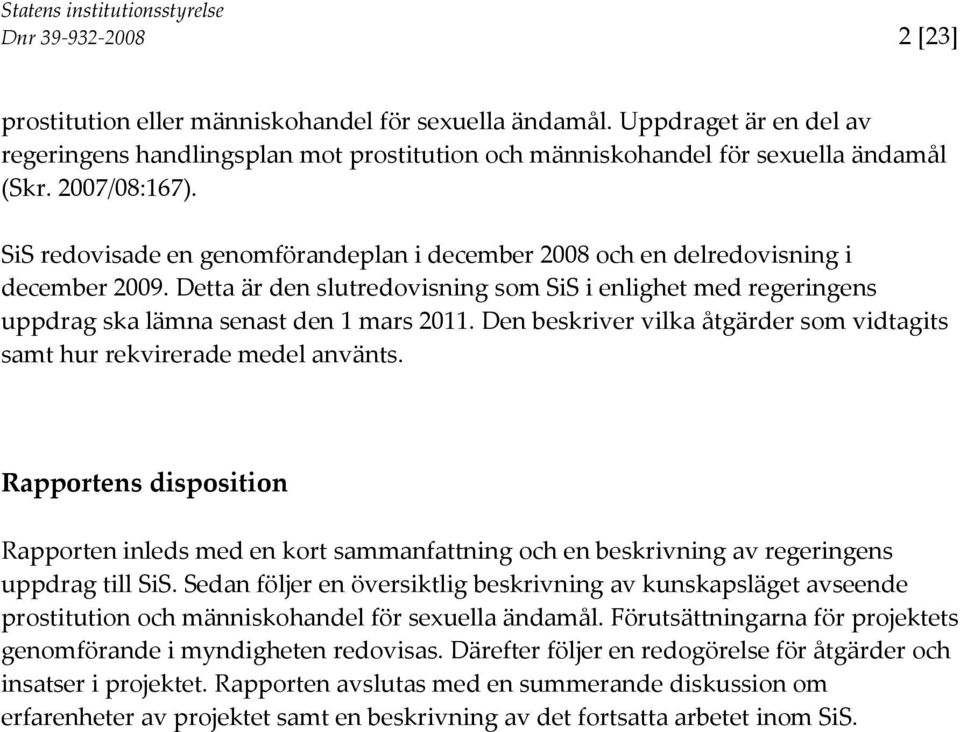 Statens institutionsstyrelse
Dnr 39-932-2008

2 [23]

prostitution eller människohandel för sexuella ändamål. Uppdraget är en del av regeringens handlingsplan mot prostitution och människohandel för sexuella ändamål (Skr. 2007/08:167).

SiS redovisade en genomförandeplan i december 2008 och en delredovisning i december 2009. Detta är den slutredovisning som SiS i enlighet med regeringens uppdrag ska lämna senast den 1 mars 2011. Den beskriver vilka åtgärder som vidtagits samt hur rekvirerade medel använts.

Rapportens disposition

Rapporten inleds med en kort sammanfattning och en beskrivning av regeringens uppdrag till SiS. Sedan följer en översiktlig beskrivning av kunskapsläget avseende prostitution och människohandel för sexuella ändamål. Förutsättningarna för projektets genomförande i myndigheten redovisas. Därefter följer en redogörelse för åtgärder och insatser i projektet. Rapporten avslutas med en summerande diskussion om erfarenheter av projektet samt en beskrivning av det fortsatta arbetet inom SiS.